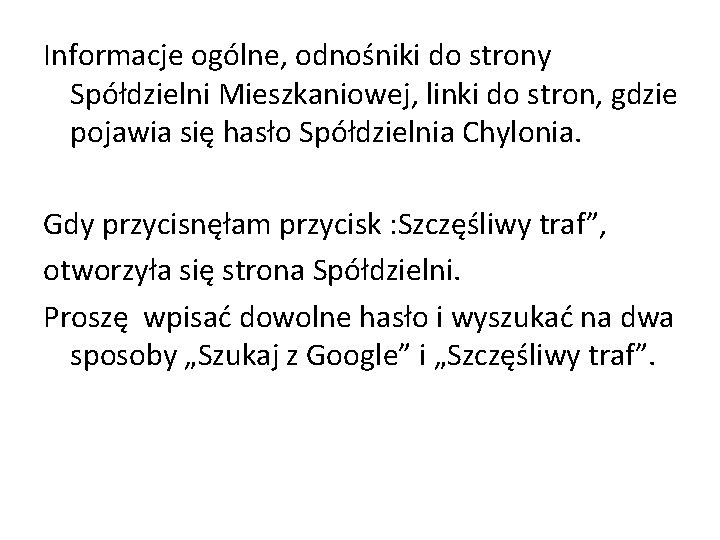 Informacje ogólne, odnośniki do strony Spółdzielni Mieszkaniowej, linki do stron, gdzie pojawia się hasło Spółdzielnia Chylonia.

Gdy przycisnęłam przycisk :Szczęśliwy traf”,

otworzyła się strona Spółdzielni.

Proszę  wpisać dowolne hasło i wyszukać na dwa sposoby „Szukaj z Google” i „Szczęśliwy traf”.